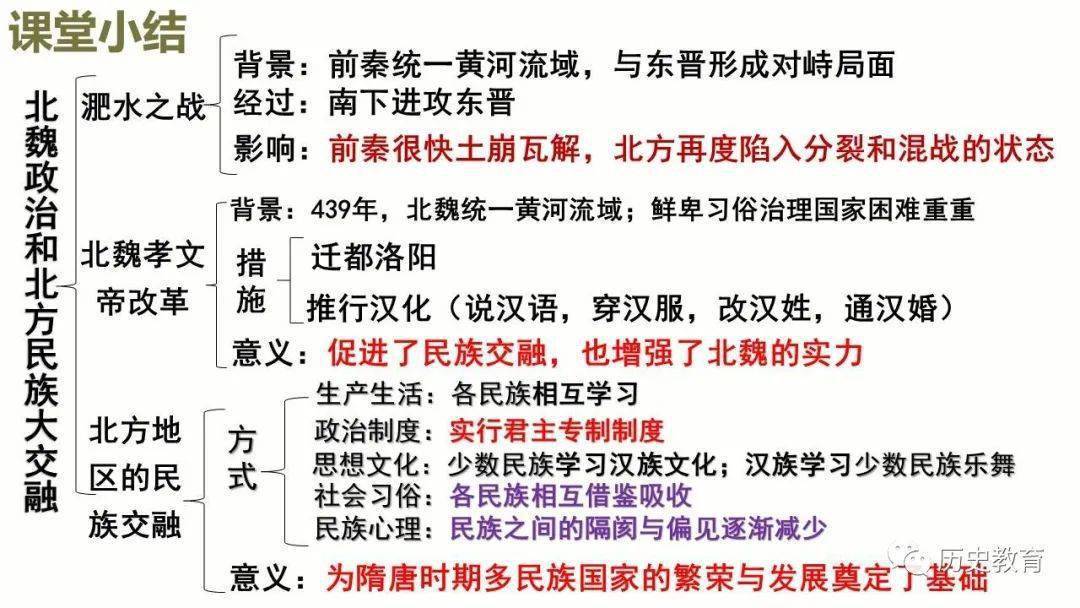 课堂小结

北魏政治和北方民族大交融

淝水之战
背景：前秦统一黄河流域，与东晋形成对峙局面
经过：南下进攻东晋
影响：前秦很快土崩瓦解，北方再度陷入分裂和混战的状态

北魏孝文帝改革
背景：439年，北魏统一黄河流域；鲜卑习俗治理国家困难重重
措施
迁都洛阳
推行汉化（说汉语，穿汉服，改汉姓，通汉婚）
意义：促进了民族交融，也增强了北魏的实力

北方地区的民族交融
方式
生产生活：各民族相互学习
政治制度：实行君主专制制度
思想文化：少数民族学习汉族文化；汉族学习少数民族乐舞
社会习俗：各民族相互借鉴吸收
民族心理：民族之间的隔阂与偏见逐渐减少
意义：为隋唐时期多民族国家的繁荣与发展奠定了基础

历史教育